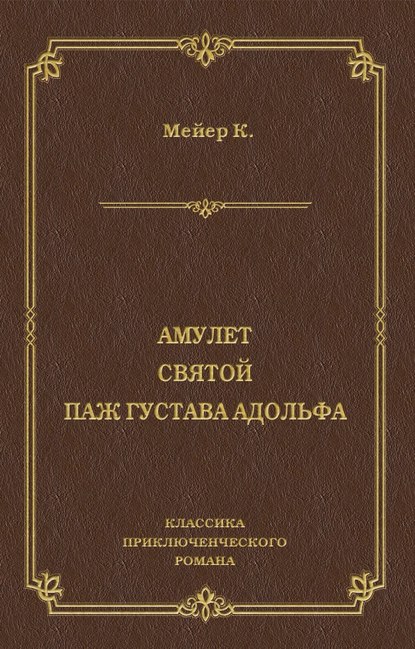 Мейер К.

АМУЛЕТ
СВЯТОЙ
ПАЖ ГУСТАВА АДОЛЬФА

КЛАССИКА
ПРИКЛЮЧЕНЧЕСКОГО
РОМАНА